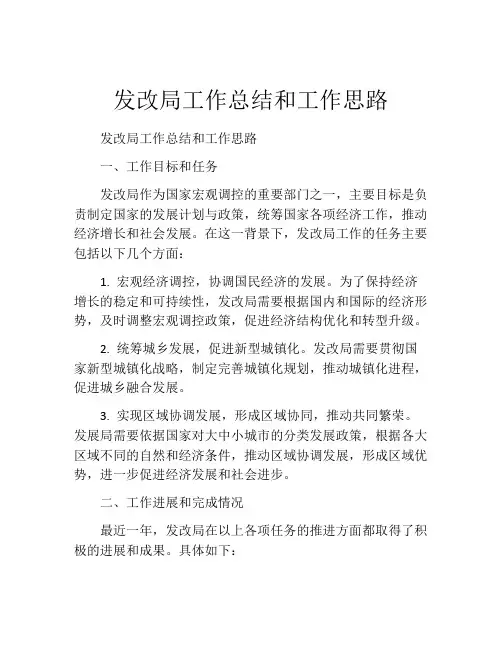 发改局工作总结和工作思路

发改局工作总结和工作思路

一、工作目标和任务

发改局作为国家宏观调控的重要部门之一，主要目标是负责制定国家的发展计划与政策，统筹国家各项经济工作，推动经济增长和社会发展。在这一背景下，发改局工作的任务主要包括以下几个方面：

1. 宏观经济调控，协调国民经济的发展。为了保持经济增长的稳定和可持续性，发改局需要根据国内和国际的经济形势，及时调整宏观调控政策，促进经济结构优化和转型升级。

2. 统筹城乡发展，促进新型城镇化。发改局需要贯彻国家新型城镇化战略，制定完善城镇化规划，推动城镇化进程，促进城乡融合发展。

3. 实现区域协调发展，形成区域协同，推动共同繁荣。发展局需要依据国家对大中小城市的分类发展政策，根据各大区域不同的自然和经济条件，推动区域协调发展，形成区域优势，进一步促进经济发展和社会进步。

二、工作进展和完成情况

最近一年，发改局在以上各项任务的推进方面都取得了积极的进展和成果。具体如下：